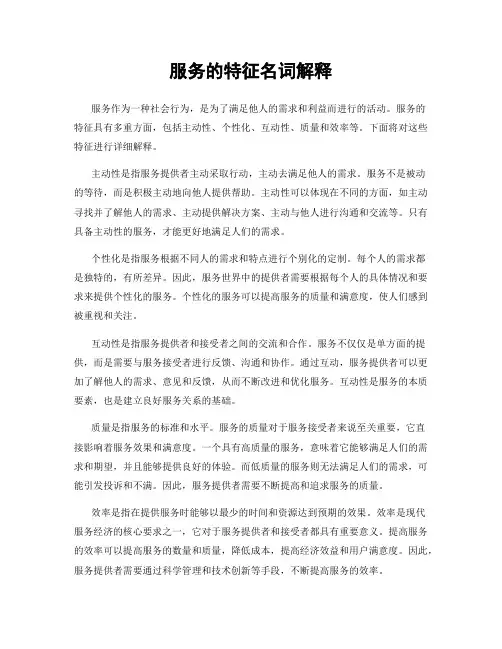 服务的特征名词解释

服务作为一种社会行为，是为了满足他人的需求和利益而进行的活动。服务的特征具有多重方面，包括主动性、个性化、互动性、质量和效率等。下面将对这些特征进行详细解释。

主动性是指服务提供者主动采取行动，主动去满足他人的需求。服务不是被动的等待，而是积极主动地向他人提供帮助。主动性可以体现在不同的方面，如主动寻找并了解他人的需求、主动提供解决方案、主动与他人进行沟通和交流等。只有具备主动性的服务，才能更好地满足人们的需求。

个性化是指服务根据不同人的需求和特点进行个别化的定制。每个人的需求都是独特的，有所差异。因此，服务世界中的提供者需要根据每个人的具体情况和要求来提供个性化的服务。个性化的服务可以提高服务的质量和满意度，使人们感到被重视和关注。

互动性是指服务提供者和接受者之间的交流和合作。服务不仅仅是单方面的提供，而是需要与服务接受者进行反馈、沟通和协作。通过互动，服务提供者可以更加了解他人的需求、意见和反馈，从而不断改进和优化服务。互动性是服务的本质要素，也是建立良好服务关系的基础。

质量是指服务的标准和水平。服务的质量对于服务接受者来说至关重要，它直接影响着服务效果和满意度。一个具有高质量的服务，意味着它能够满足人们的需求和期望，并且能够提供良好的体验。而低质量的服务则无法满足人们的需求，可能引发投诉和不满。因此，服务提供者需要不断提高和追求服务的质量。

效率是指在提供服务时能够以最少的时间和资源达到预期的效果。效率是现代服务经济的核心要求之一，它对于服务提供者和接受者都具有重要意义。提高服务的效率可以提高服务的数量和质量，降低成本，提高经济效益和用户满意度。因此，服务提供者需要通过科学管理和技术创新等手段，不断提高服务的效率。